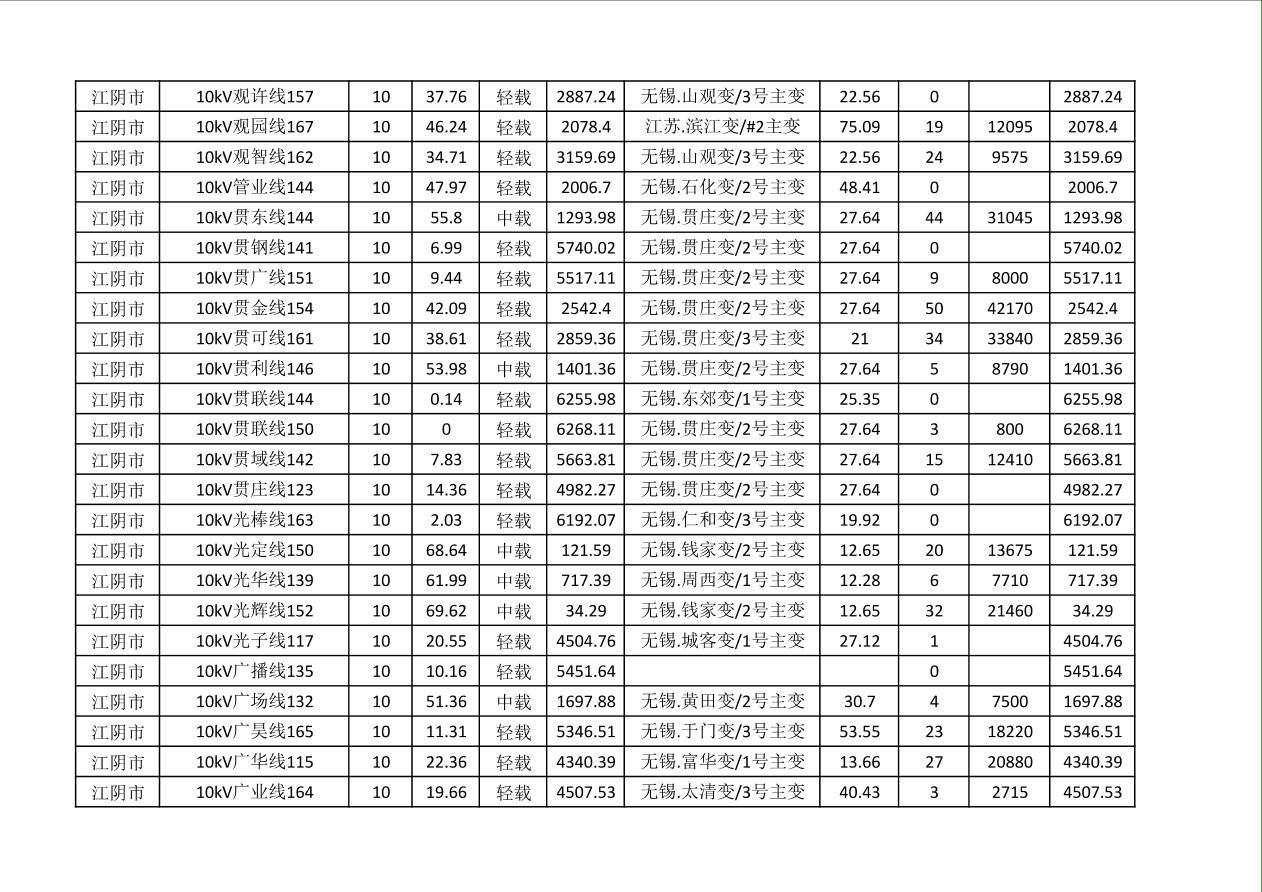 | 江阴市 | 10kV观许线157 | 10 | 37.76 | 轻载 | 2887.24 | 无锡.山观变/3号主变 | 22.56 | 0 |  | 2887.24 |
|---|---|---|---|---|---|---|---|---|---|---|
| 江阴市 | 10kV观园线167 | 10 | 46.24 | 轻载 | 2078.4 | 江苏.滨江变/#2主变 | 75.09 | 19 | 12095 | 2078.4 |
| 江阴市 | 10kV观智线162 | 10 | 34.71 | 轻载 | 3159.69 | 无锡.山观变/3号主变 | 22.56 | 24 | 9575 | 3159.69 |
| 江阴市 | 10kV管业线144 | 10 | 47.97 | 轻载 | 2006.7 | 无锡.石化变/2号主变 | 48.41 | 0 |  | 2006.7 |
| 江阴市 | 10kV贯东线144 | 10 | 55.8 | 中载 | 1293.98 | 无锡.贯庄变/2号主变 | 27.64 | 44 | 31045 | 1293.98 |
| 江阴市 | 10kV贯钢线141 | 10 | 6.99 | 轻载 | 5740.02 | 无锡.贯庄变/2号主变 | 27.64 | 0 |  | 5740.02 |
| 江阴市 | 10kV贯广线151 | 10 | 9.44 | 轻载 | 5517.11 | 无锡.贯庄变/2号主变 | 27.64 | 9 | 8000 | 5517.11 |
| 江阴市 | 10kV贯金线154 | 10 | 42.09 | 轻载 | 2542.4 | 无锡.贯庄变/2号主变 | 27.64 | 50 | 42170 | 2542.4 |
| 江阴市 | 10kV贯可线161 | 10 | 38.61 | 轻载 | 2859.36 | 无锡.贯庄变/3号主变 | 21 | 34 | 33840 | 2859.36 |
| 江阴市 | 10kV贯利线146 | 10 | 53.98 | 中载 | 1401.36 | 无锡.贯庄变/2号主变 | 27.64 | 5 | 8790 | 1401.36 |
| 江阴市 | 10kV贯联线144 | 10 | 0.14 | 轻载 | 6255.98 | 无锡.东郊变/1号主变 | 25.35 | 0 |  | 6255.98 |
| 江阴市 | 10kV贯联线150 | 10 | 0 | 轻载 | 6268.11 | 无锡.贯庄变/2号主变 | 27.64 | 3 | 800 | 6268.11 |
| 江阴市 | 10kV贯域线142 | 10 | 7.83 | 轻载 | 5663.81 | 无锡.贯庄变/2号主变 | 27.64 | 15 | 12410 | 5663.81 |
| 江阴市 | 10kV贯庄线123 | 10 | 14.36 | 轻载 | 4982.27 | 无锡.贯庄变/2号主变 | 27.64 | 0 |  | 4982.27 |
| 江阴市 | 10kV光棒线163 | 10 | 2.03 | 轻载 | 6192.07 | 无锡.仁和变/3号主变 | 19.92 | 0 |  | 6192.07 |
| 江阴市 | 10kV光定线150 | 10 | 68.64 | 中载 | 121.59 | 无锡.钱家变/2号主变 | 12.65 | 20 | 13675 | 121.59 |
| 江阴市 | 10kV光华线139 | 10 | 61.99 | 中载 | 717.39 | 无锡.周西变/1号主变 | 12.28 | 6 | 7710 | 717.39 |
| 江阴市 | 10kV光辉线152 | 10 | 69.62 | 中载 | 34.29 | 无锡.钱家变/2号主变 | 12.65 | 32 | 21460 | 34.29 |
| 江阴市 | 10kV光子线117 | 10 | 20.55 | 轻载 | 4504.76 | 无锡.城客变/1号主变 | 27.12 | 1 |  | 4504.76 |
| 江阴市 | 10kV广播线135 | 10 | 10.16 | 轻载 | 5451.64 |  |  | 0 |  | 5451.64 |
| 江阴市 | 10kV广场线132 | 10 | 51.36 | 中载 | 1697.88 | 无锡.黄田变/2号主变 | 30.7 | 4 | 7500 | 1697.88 |
| 江阴市 | 10kV广昊线165 | 10 | 11.31 | 轻载 | 5346.51 | 无锡.于门变/3号主变 | 53.55 | 23 | 18220 | 5346.51 |
| 江阴市 | 10kV广华线115 | 10 | 22.36 | 轻载 | 4340.39 | 无锡.富华变/1号主变 | 13.66 | 27 | 20880 | 4340.39 |
| 江阴市 | 10kV广业线164 | 10 | 19.66 | 轻载 | 4507.53 | 无锡.太清变/3号主变 | 40.43 | 3 | 2715 | 4507.53 |